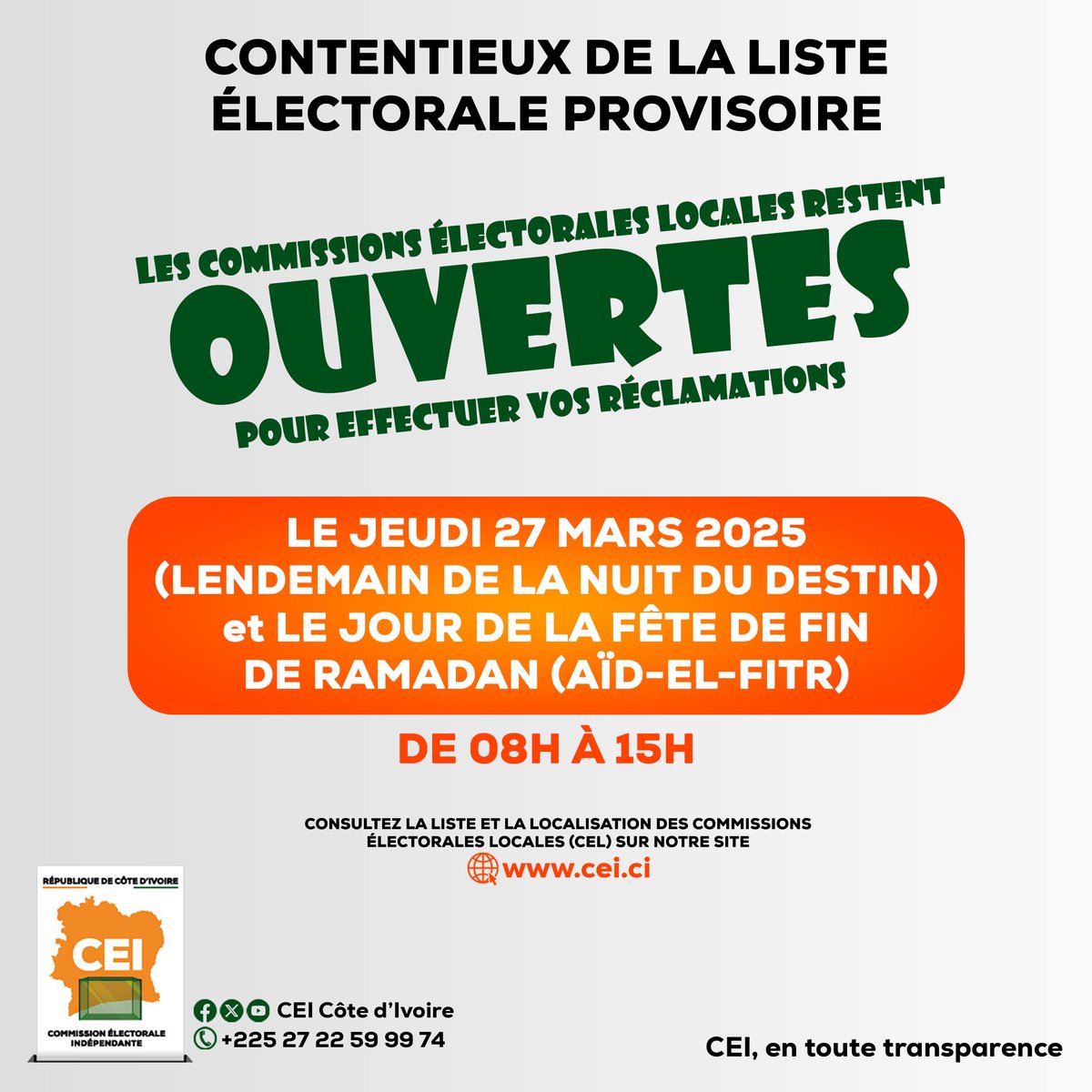 CONTENTIEUX DE LA LISTE ÉLECTORALE PROVISOIRE

LES COMMISSIONS ÉLECTORALES LOCALES RESTENT
OUVERTES
POUR EFFECTUER VOS RÉCLAMATIONS

LE JEUDI 27 MARS 2025
(LENDEMAIN DE LA NUIT DU DESTIN)
et LE JOUR DE LA FÊTE DE FIN DE RAMADAN (AÏD-EL-FITR)

DE 08H À 15H

CONSULTEZ LA LISTE ET LA LOCALISATION DES COMMISSIONS ÉLECTORALES LOCALES (CEL) SUR NOTRE SITE
www.cei.ci

RÉPUBLIQUE DE CÔTE D'IVOIRE
CEI
COMMISSION ÉLECTORALE INDÉPENDANTE

CEI Côte d'Ivoire
+225 27 22 59 99 74

CEI, en toute transparence